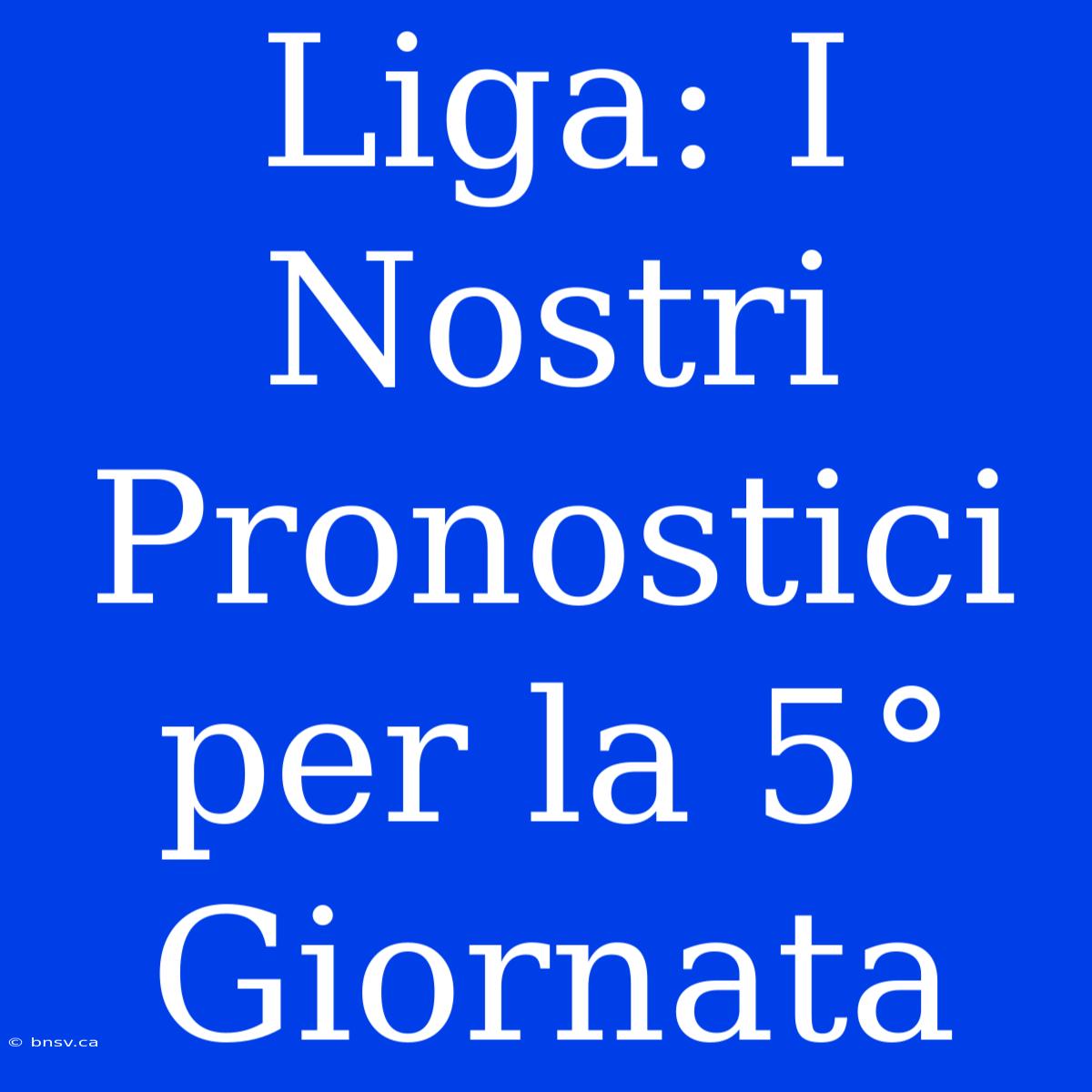 Liga: I Nostri Pronostici per la 5° Giornata

© bnsv.ca